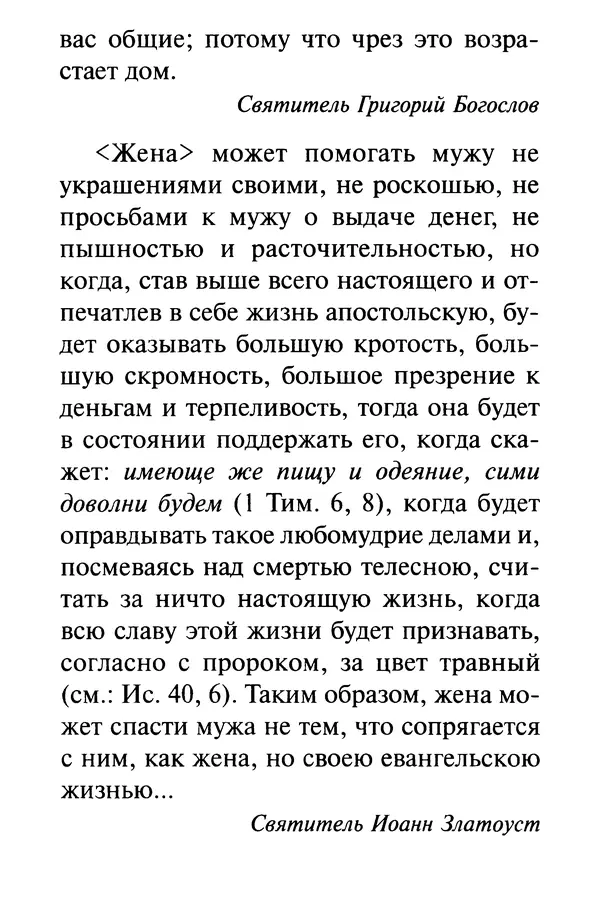 вас общие; потому что чрез это возрастает дом.

Святитель Григорий Богослов

<Жена> может помогать мужу не украшениями своими, не роскошью, не просьбами к мужу о выдаче денег, не пышностью и расточительностью, но когда, став выше всего настоящего и отпечатлев в себе жизнь апостольскую, будет оказывать большую кротость, большую скромность, большое презрение к деньгам и терпеливость, тогда она будет в состоянии поддержать его, когда скажет: имеюще же пищу и одеяние, сими доволни будем (1 Тим. 6, 8), когда будет оправдывать такое любомудрие делами и, посмеваясь над смертью телесною, считать за ничто настоящую жизнь, когда всю славу этой жизни будет признавать, согласно с пророком, за цвет травный (см.: Ис. 40, 6). Таким образом, жена может спасти мужа не тем, что сопрягается с ним, как жена, но своею евангельскою жизнью...

Святитель Иоанн Златоуст